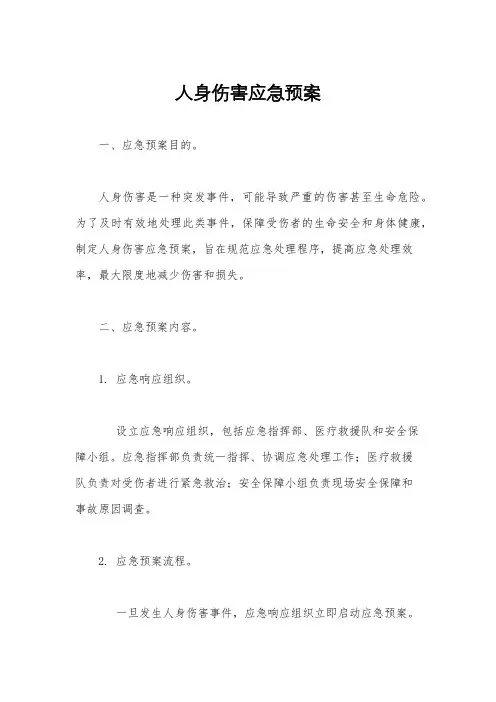 人身伤害应急预案

一、应急预案目的。

人身伤害是一种突发事件，可能导致严重的伤害甚至生命危险。为了及时有效地处理此类事件，保障受伤者的生命安全和身体健康，制定人身伤害应急预案，旨在规范应急处理程序，提高应急处理效率，最大限度地减少伤害和损失。

二、应急预案内容。

1. 应急响应组织。

设立应急响应组织，包括应急指挥部、医疗救援队和安全保障小组。应急指挥部负责统一指挥、协调应急处理工作；医疗救援队负责对受伤者进行紧急救治；安全保障小组负责现场安全保障和事故原因调查。

2. 应急预案流程。

一旦发生人身伤害事件，应急响应组织立即启动应急预案。